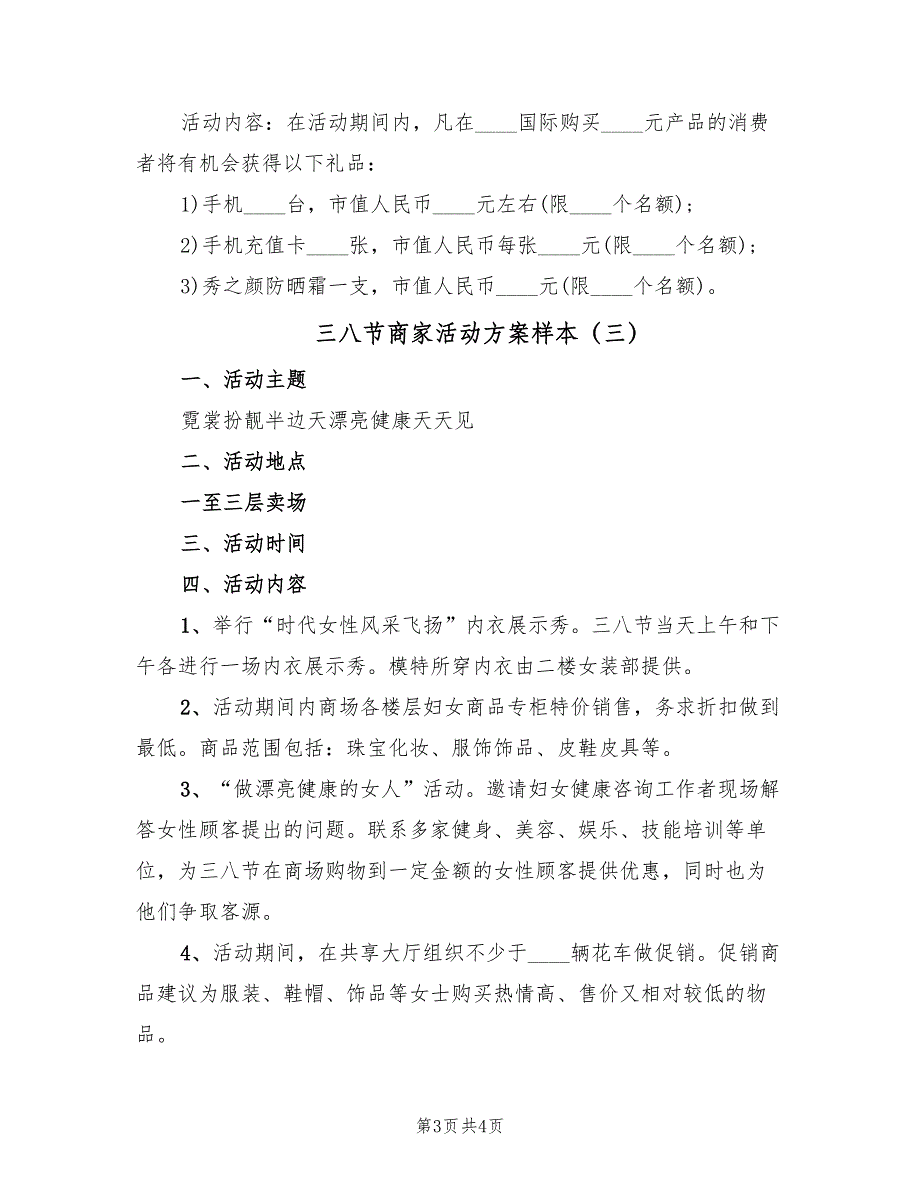 活动内容：在活动期间内，凡在____国际购买____元产品的消费者将有机会获得以下礼品：

1)手机____台，市值人民币____元左右(限____个名额)；

2)手机充值卡____张，市值人民币每张____元(限____个名额)；

3)秀之颜防晒霜一支，市值人民币____元(限____个名额)。

三八节商家活动方案样本（三）

一、活动主题

霓裳扮靓半边天漂亮健康天天见

二、活动地点

一至三层卖场

三、活动时间

四、活动内容

1、举行“时代女性风采飞扬”内衣展示秀。三八节当天上午和下午各进行一场内衣展示秀。模特所穿内衣由二楼女装部提供。

2、活动期间内商场各楼层妇女商品专柜特价销售，务求折扣做到最低。商品范围包括：珠宝化妆、服饰饰品、皮鞋皮具等。

3、“做漂亮健康的女人”活动。邀请妇女健康咨询工作者现场解答女性顾客提出的问题。联系多家健身、美容、娱乐、技能培训等单位，为三八节在商场购物到一定金额的女性顾客提供优惠，同时也为他们争取客源。

4、活动期间，在共享大厅组织不少于____辆花车做促销。促销商品建议为服装、鞋帽、饰品等女士购买热情高、售价又相对较低的物品。

第3页 共4页